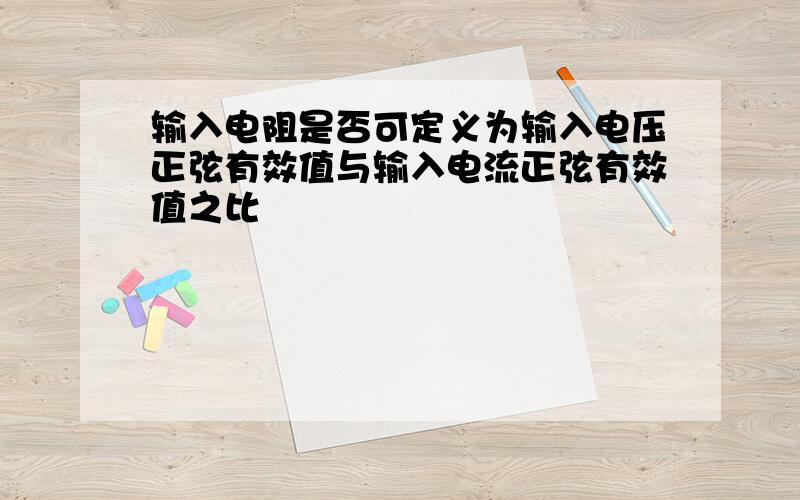 输入电阻是否可定义为输入电压正弦有效值与输入电流正弦有效值之比